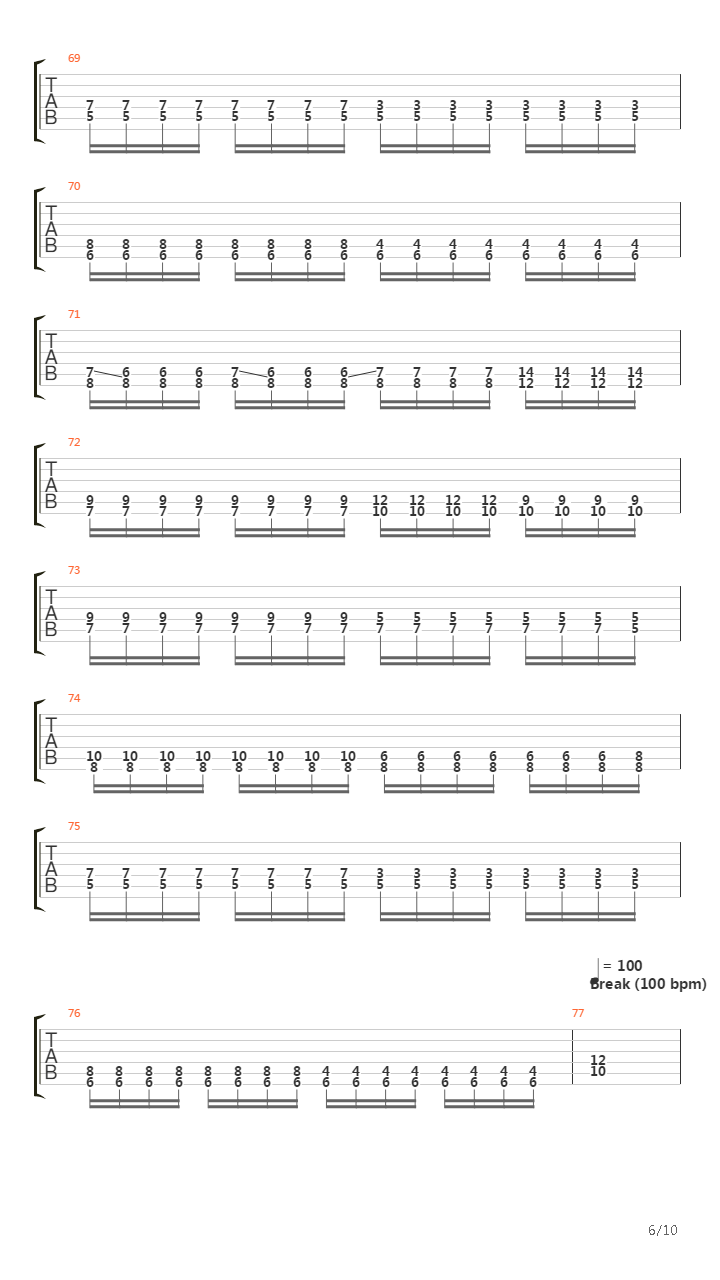 69
T
A
B
7 7 7 7 7 7 7 7 3 3 3 3 3 3 3 3
5 5 5 5 5 5 5 5 5 5 5 5 5 5 5 5

70
T
A
B
8 8 8 8 8 8 8 8 4 4 4 4 4 4 4 4
6 6 6 6 6 6 6 6 6 6 6 6 6 6 6 6

71
T
A
B
7 6 6 6 7 6 6 6 7 7 7 7 14 14 14 14
8 8 8 8 8 8 8 8 8 8 8 8 12 12 12 12

72
T
A
B
9 9 9 9 9 9 9 9 12 12 12 12 9 9 9 9
7 7 7 7 7 7 7 7 10 10 10 10 10 10 10 10

73
T
A
B
9 9 9 9 9 9 9 9 5 5 5 5 5 5 5 5
7 7 7 7 7 7 7 7 7 7 7 7 7 7 7 5

74
T
A
B
10 10 10 10 10 10 10 10 6 6 6 6 6 6 6 8
8 8 8 8 8 8 8 8 8 8 8 8 8 8 8 8

75
T
A
B
7 7 7 7 7 7 7 7 3 3 3 3 3 3 3 3
5 5 5 5 5 5 5 5 5 5 5 5 5 5 5 5

= 100
Break (100 bpm)

76
T
A
B
8 8 8 8 8 8 8 8 4 4 4 4 4 4 4 4
6 6 6 6 6 6 6 6 6 6 6 6 6 6 6 6

77
12
10

6/10